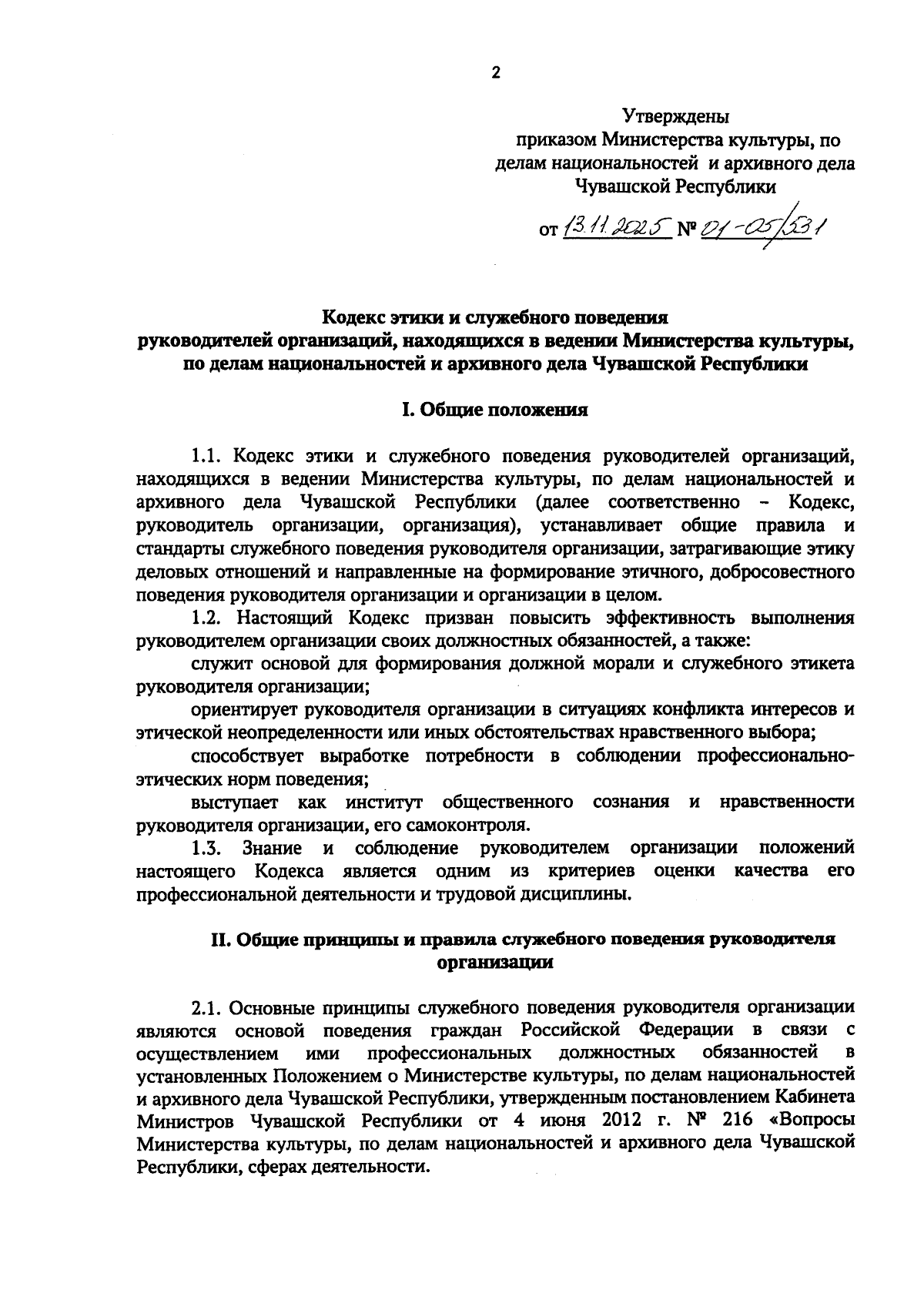 2

Утверждены
приказом Министерства культуры, по делам национальностей и архивного дела Чувашской Республики

от 13.11.2025 № 01-05/531

Кодекс этики и служебного поведения
руководителей организаций, находящихся в ведении Министерства культуры, по делам национальностей и архивного дела Чувашской Республики

I. Общие положения

1.1. Кодекс этики и служебного поведения руководителей организаций, находящихся в ведении Министерства культуры, по делам национальностей и архивного дела Чувашской Республики (далее соответственно – Кодекс, руководитель организации, организация), устанавливает общие правила и стандарты служебного поведения руководителя организации, затрагивающие этику деловых отношений и направленные на формирование этичного, добросовестного поведения руководителя организации и организации в целом.

1.2. Настоящий Кодекс призван повысить эффективность выполнения руководителем организации своих должностных обязанностей, а также:

служит основой для формирования должной морали и служебного этикета руководителя организации;

ориентирует руководителя организации в ситуациях конфликта интересов и этической неопределенности или иных обстоятельствах нравственного выбора;

способствует выработке потребности в соблюдении профессионально-этических норм поведения;

выступает как институт общественного сознания и нравственности руководителя организации, его самоконтроля.

1.3. Знание и соблюдение руководителем организации положений настоящего Кодекса является одним из критериев оценки качества его профессиональной деятельности и трудовой дисциплины.

II. Общие принципы и правила служебного поведения руководителя организации

2.1. Основные принципы служебного поведения руководителя организации являются основой поведения граждан Российской Федерации в связи с осуществлением ими профессиональных должностных обязанностей в установленных Положением о Министерстве культуры, по делам национальностей и архивного дела Чувашской Республики, утвержденным постановлением Кабинета Министров Чувашской Республики от 4 июня 2012 г. № 216 «Вопросы Министерства культуры, по делам национальностей и архивного дела Чувашской Республики, сферах деятельности.